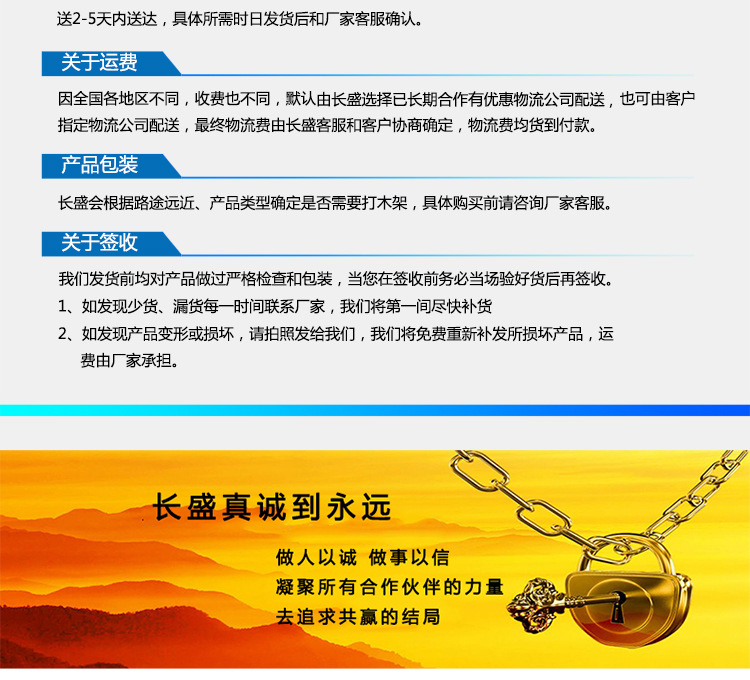 送2-5天内送达，具体所需时日发货后和厂家客服确认。

关于运费

因全国各地区不同，收费也不同，默认由长盛选择已长期合作有优惠物流公司配送，也可由客户指定物流公司配送，最终物流费由长盛客服和客户协商确定，物流费均货到付款。

产品包装

长盛会根据路途远近、产品类型确定是否需要打木架，具体购买前请咨询厂家客服。

关于签收

我们发货前均对产品做过严格检查和包装，当您在签收前务必当场验好货后再签收。

1、如发现少货、漏货每一时间联系厂家，我们将第一间尽快补货

2、如发现产品变形或损坏，请拍照发给我们，我们将免费重新补发所损坏产品，运费由厂家承担。

长盛真诚到永远

做人以诚 做事以信

凝聚所有合作伙伴的力量

去追求共赢的结局